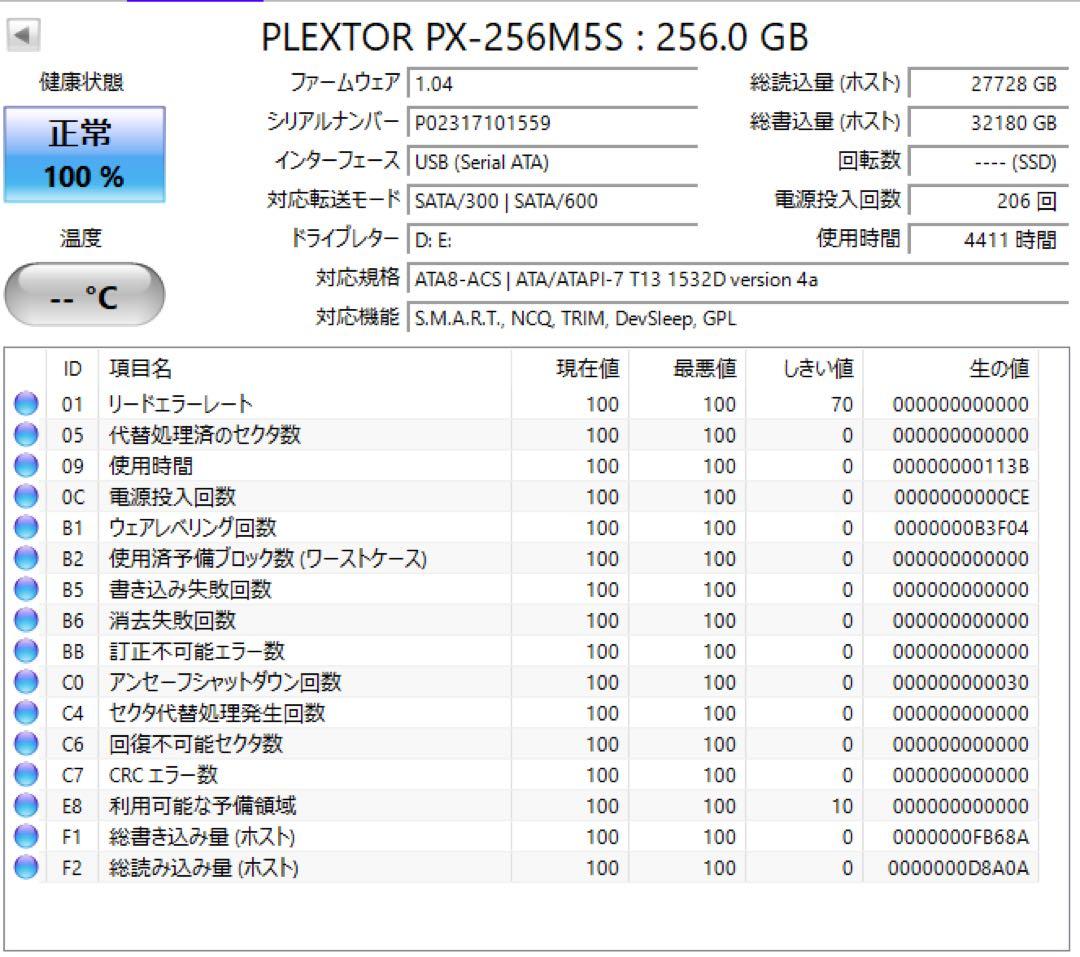 PLEXTOR PX-256M5S : 256.0 GB

健康状態

正常
100 %

温度

-- °C

ファームウェア 1.04
シリアルナンバー P02317101559
インターフェース USB (Serial ATA)
対応転送モード SATA/300 | SATA/600
ドライブレター D: E:
対応規格 ATA8-ACS | ATA/ATAPI-7 T13 1532D version 4a
対応機能 S.M.A.R.T., NCQ, TRIM, DevSleep, GPL

総読込量 (ホスト) 27728 GB
総書込量 (ホスト) 32180 GB
回転数 ---- (SSD)
電源投入回数 206 回
使用時間 4411 時間

| ID | 項目名 | 現在値 | 最悪値 | しきい値 | 生の値 |
|---|---|---|---|---|---|
| 01 | リードエラーレート | 100 | 100 | 70 | 000000000000 |
| 05 | 代替処理済のセクタ数 | 100 | 100 | 0 | 000000000000 |
| 09 | 使用時間 | 100 | 100 | 0 | 00000000113B |
| 0C | 電源投入回数 | 100 | 100 | 0 | 0000000000CE |
| B1 | ウェアレベリング回数 | 100 | 100 | 0 | 0000000B3F04 |
| B2 | 使用済予備ブロック数 (ワーストケース) | 100 | 100 | 0 | 000000000000 |
| B5 | 書き込み失敗回数 | 100 | 100 | 0 | 000000000000 |
| B6 | 消去失敗回数 | 100 | 100 | 0 | 000000000000 |
| BB | 訂正不可能エラー数 | 100 | 100 | 0 | 000000000000 |
| C0 | アンセーフシャットダウン回数 | 100 | 100 | 0 | 000000000030 |
| C4 | セクタ代替処理発生回数 | 100 | 100 | 0 | 000000000000 |
| C6 | 回復不可能セクタ数 | 100 | 100 | 0 | 000000000000 |
| C7 | CRC エラー数 | 100 | 100 | 0 | 000000000000 |
| E8 | 利用可能な予備領域 | 100 | 100 | 10 | 000000000000 |
| F1 | 総書き込み量 (ホスト) | 100 | 100 | 0 | 0000000FB68A |
| F2 | 総読み込み量 (ホスト) | 100 | 100 | 0 | 0000000D8A0A |